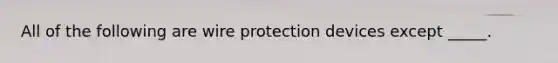 All of the following are wire protection devices except _____.